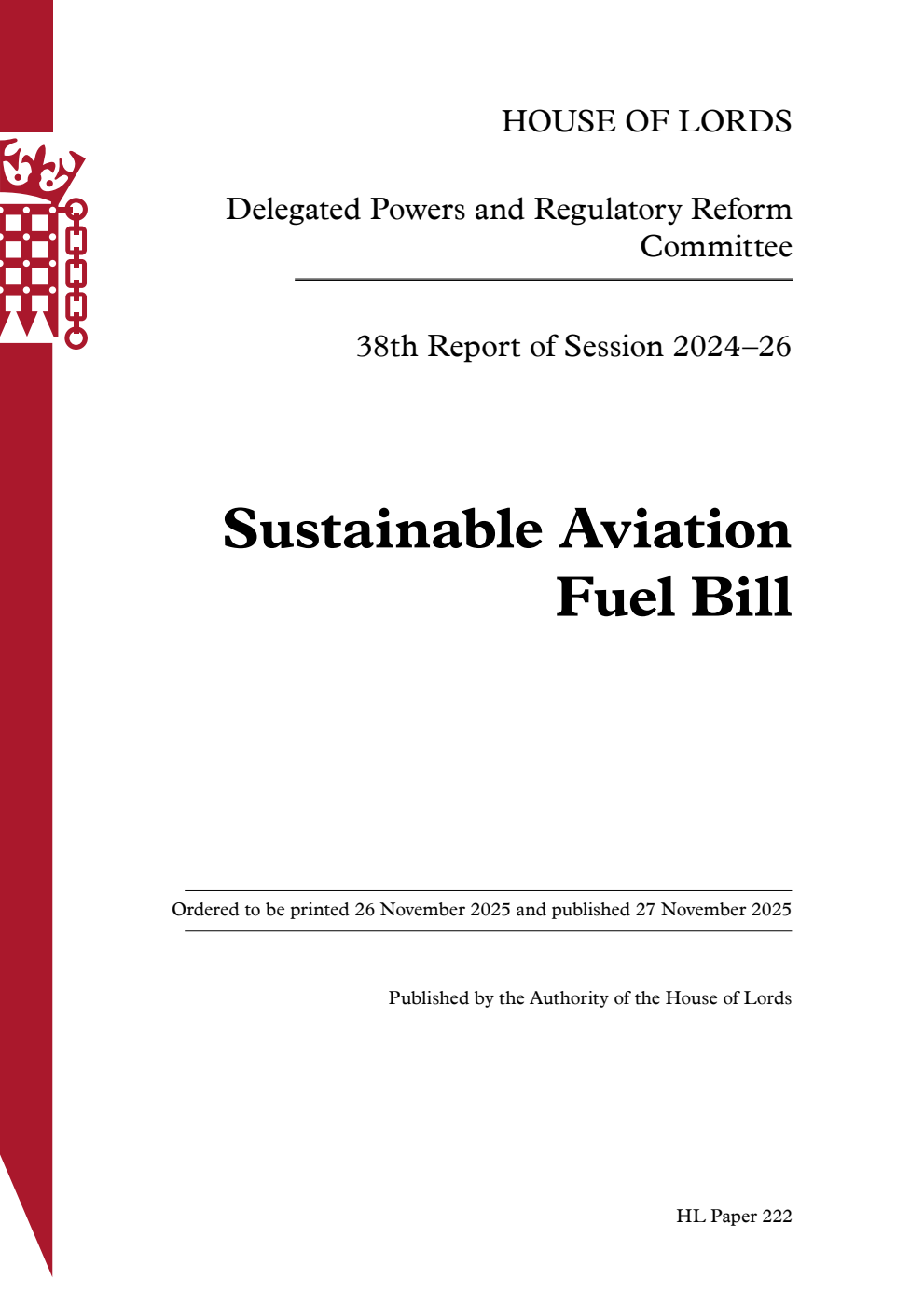 HOUSE OF LORDS

Delegated Powers and Regulatory Reform Committee

38th Report of Session 2024–26

Sustainable Aviation Fuel Bill

Ordered to be printed 26 November 2025 and published 27 November 2025

Published by the Authority of the House of Lords

HL Paper 222